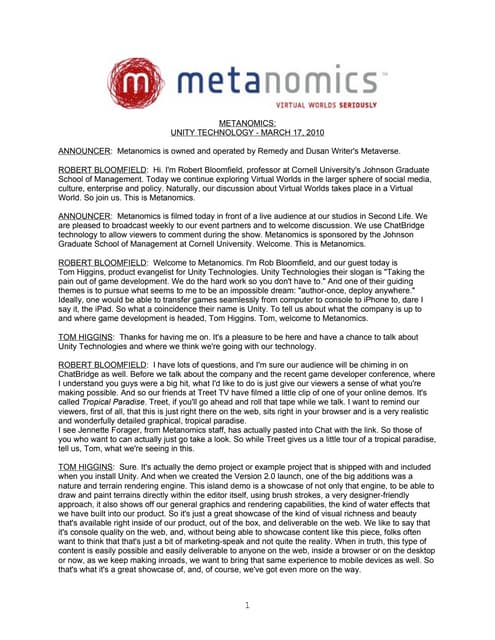 m metanomics™
VIRTUAL WORLDS SERIOUSLY

METANOMICS:
UNITY TECHNOLOGY - MARCH 17, 2010

ANNOUNCER: Metanomics is owned and operated by Remedy and Dusan Writer's Metaverse.

ROBERT BLOOMFIELD: Hi. I'm Robert Bloomfield, professor at Cornell University's Johnson Graduate School of Management. Today we continue exploring Virtual Worlds in the larger sphere of social media, culture, enterprise and policy. Naturally, our discussion about Virtual Worlds takes place in a Virtual World. So join us. This is Metanomics.

ANNOUNCER: Metanomics is filmed today in front of a live audience at our studios in Second Life. We are pleased to broadcast weekly to our event partners and to welcome discussion. We use ChatBridge technology to allow viewers to comment during the show. Metanomics is sponsored by the Johnson Graduate School of Management at Cornell University. Welcome. This is Metanomics.

ROBERT BLOOMFIELD: Welcome to Metanomics. I'm Rob Bloomfield, and our guest today is Tom Higgins, product evangelist for Unity Technologies. Unity Technologies their slogan is "Taking the pain out of game development. We do the hard work so you don't have to." And one of their guiding themes is to pursue what seems to me to be an impossible dream: "author-once, deploy anywhere." Ideally, one would be able to transfer games seamlessly from computer to console to iPhone to, dare I say it, the iPad. So what a coincidence their name is Unity. To tell us about what the company is up to and where game development is headed, Tom Higgins. Tom, welcome to Metanomics.

TOM HIGGINS: Thanks for having me on. It's a pleasure to be here and have a chance to talk about Unity Technologies and where we think we're going with our technology.

ROBERT BLOOMFIELD: I have lots of questions, and I'm sure our audience will be chiming in on ChatBridge as well. Before we talk about the company and the recent game developer conference, where I understand you guys were a big hit, what I'd like to do is just give our viewers a sense of what you're making possible. And so our friends at Treet TV have filmed a little clip of one of your online demos. It's called Tropical Paradise. Treet, if you'll go ahead and roll that tape while we talk. I want to remind our viewers, first of all, that this is just right there on the web, sits right in your browser and is a very realistic and wonderfully detailed graphical, tropical paradise.
I see Jennette Forager, from Metanomics staff, has actually pasted into Chat with the link. So those of you who want to can actually just go take a look. So while Treet gives us a little tour of a tropical paradise, tell us, Tom, what we're seeing in this.

TOM HIGGINS: Sure. It's actually the demo project or example project that is shipped with and included when you install Unity. And when we created the Version 2.0 launch, one of the big additions was a nature and terrain rendering engine. This island demo is a showcase of not only that engine, to be able to draw and paint terrains directly within the editor itself, using brush strokes, a very designer-friendly approach, it also shows off our general graphics and rendering capabilities, the kind of water effects that we have built into our product. So it's just a great showcase of the kind of visual richness and beauty that's available right inside of our product, out of the box, and deliverable on the web. We like to say that it's console quality on the web, and, without being able to showcase content like this piece, folks often want to think that that's just a bit of marketing-speak and not quite the reality. When in truth, this type of content is easily possible and easily deliverable to anyone on the web, inside a browser or on the desktop or now, as we keep making inroads, we want to bring that same experience to mobile devices as well. So that's what it's a great showcase of, and, of course, we've got even more on the way.

1